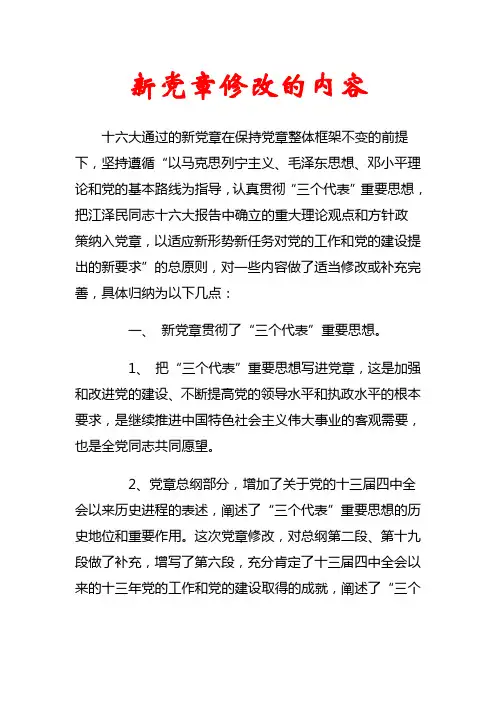 新党章修改的内容

十六大通过的新党章在保持党章整体框架不变的前提下，坚持遵循“以马克思列宁主义、毛泽东思想、邓小平理论和党的基本路线为指导，认真贯彻“三个代表”重要思想，把江泽民同志十六大报告中确立的重大理论观点和方针政策纳入党章，以适应新形势新任务对党的工作和党的建设提出的新要求”的总原则，对一些内容做了适当修改或补充完善，具体归纳为以下几点：

一、 新党章贯彻了“三个代表”重要思想。

1、 把“三个代表”重要思想写进党章，这是加强和改进党的建设、不断提高党的领导水平和执政水平的根本要求，是继续推进中国特色社会主义伟大事业的客观需要，也是全党同志共同愿望。

2、党章总纲部分，增加了关于党的十三届四中全会以来历史进程的表述，阐述了“三个代表”重要思想的历史地位和重要作用。这次党章修改，对总纲第二段、第十九段做了补充，增写了第六段，充分肯定了十三届四中全会以来的十三年党的工作和党的建设取得的成就，阐述了“三个